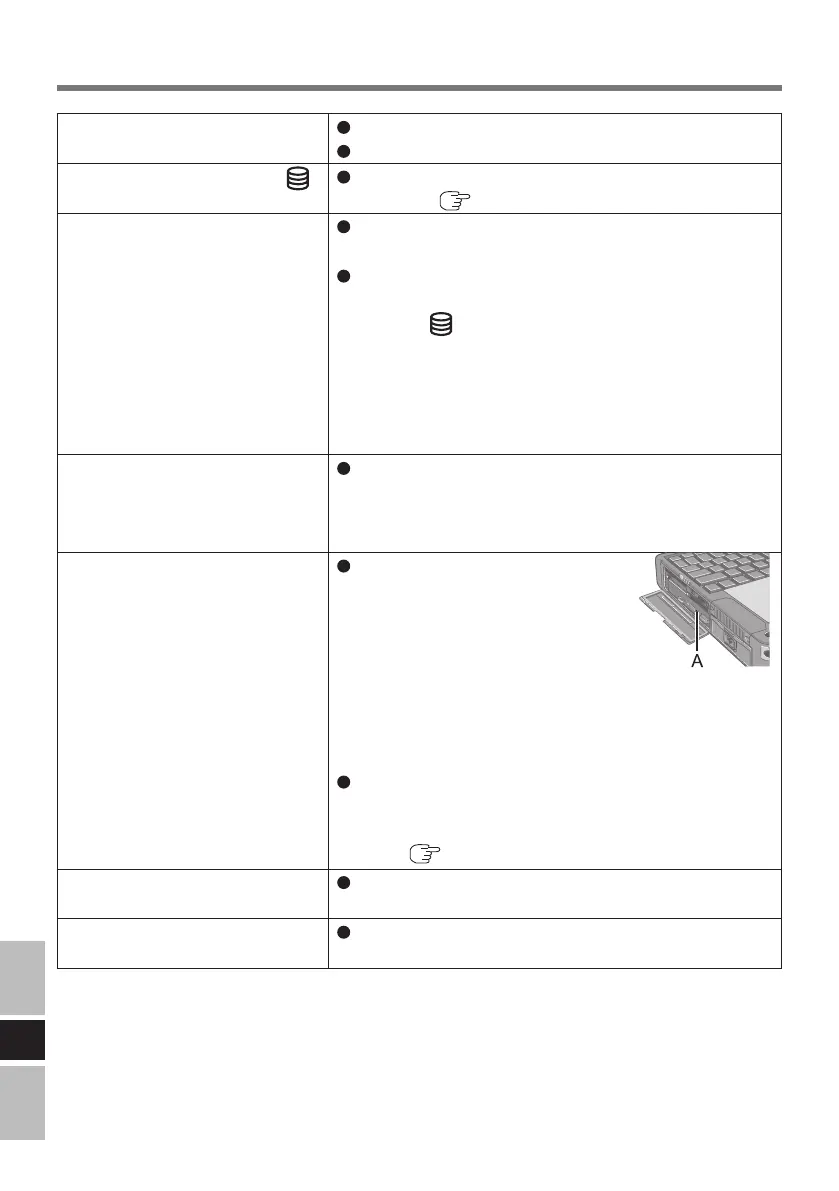 A